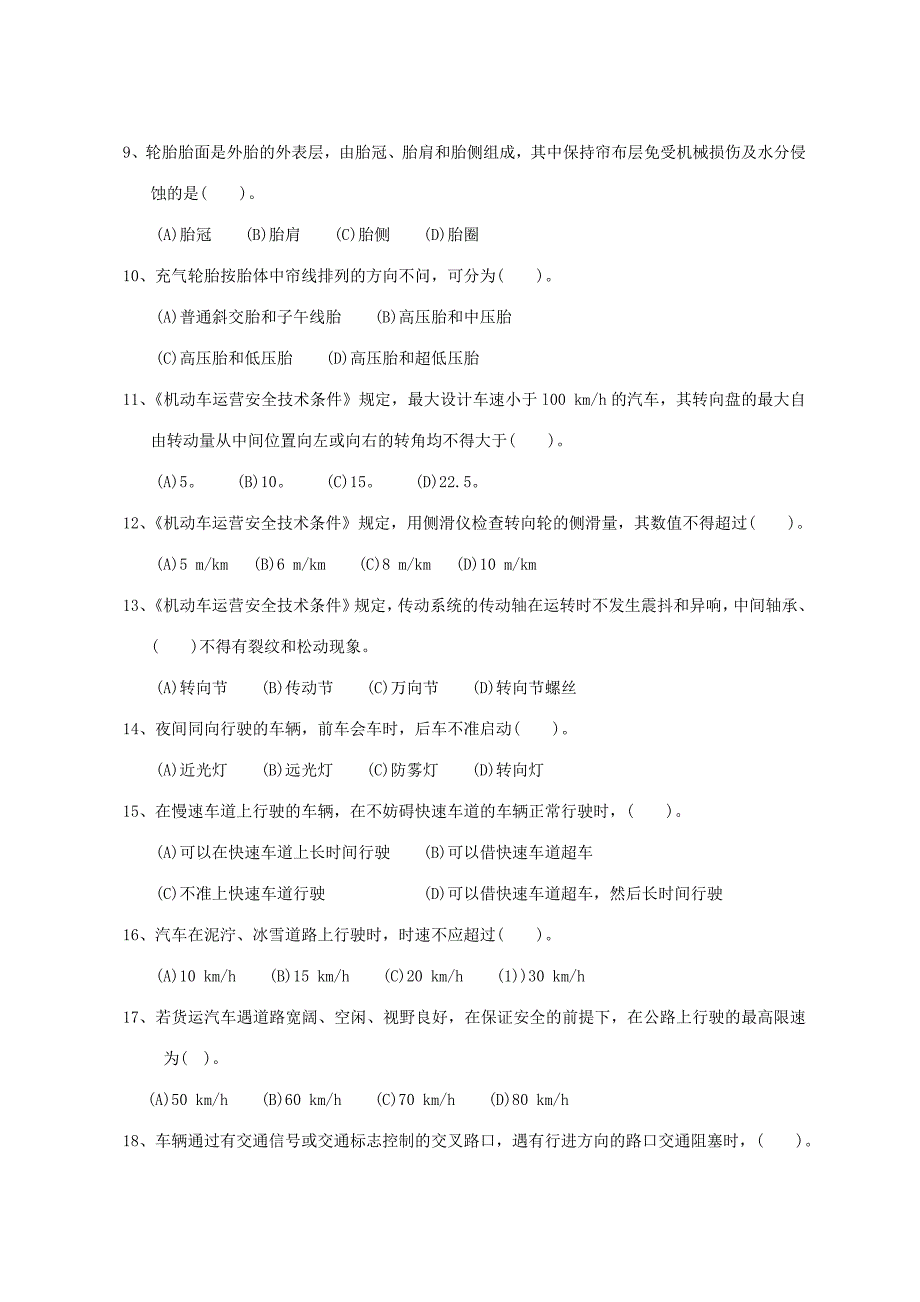 9、轮胎胎面是外胎的外表层，由胎冠、胎肩和胎侧组成，其中保持帘布层免受机械损伤及水分侵蚀的是(　　)。

(A)胎冠　(B)胎肩　(C)胎侧　(D)胎圈

10、充气轮胎按胎体中帘线排列的方向不问，可分为(　　)。

(A)普通斜交胎和子午线胎　(B)高压胎和中压胎

(C)高压胎和低压胎　(D)高压胎和超低压胎

11、《机动车运营安全技术条件》规定，最大设计车速小于 100 km/h 的汽车，其转向盘的最大自由转动量从中间位置向左或向右的转角均不得大于(　　)。

(A)5。　(B)10。　(C)15。　(D)22.5。

12、《机动车运营安全技术条件》规定，用侧滑仪检查转向轮的侧滑量，其数值不得超过(　　)。

(A)5 m/km　(B)6 m/km　(C)8 m/km　(D)10 m/km

13、《机动车运营安全技术条件》规定，传动系统的传动轴在运转时不发生震抖和异响，中间轴承、(　　)不得有裂纹和松动现象。

(A)转向节　(B)传动节　(C)万向节　(D)转向节螺丝

14、夜间同向行驶的车辆，前车会车时，后车不准启动(　　)。

(A)近光灯　(B)远光灯　(C)防雾灯　(D)转向灯

15、在慢速车道上行驶的车辆，在不妨碍快速车道的车辆正常行驶时，(　　)。

(A)可以在快速车道上长时间行驶　(B)可以借快速车道超车

(C)不准上快速车道行驶　(D)可以借快速车道超车，然后长时间行驶

16、汽车在泥泞、冰雪道路上行驶时，时速不应超过(　　)。

(A)10 km/h　(B)15 km/h　(C)20 km/h　(1))30 km/h

17、若货运汽车遇道路宽阔、空闲、视野良好，在保证安全的前提下，在公路上行驶的最高限速为(　)。

(A)50 km/h　(B)60 km/h　(C)70 km/h　(D)80 km/h

18、车辆通过有交通信号或交通标志控制的交叉路口，遇有行进方向的路口交通阻塞时，(　　)。